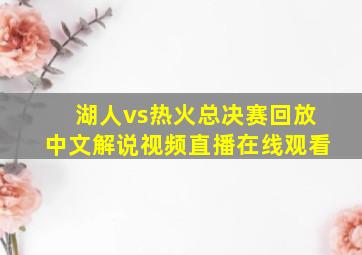 湖人vs热火总决赛回放
中文解说视频直播在线观看